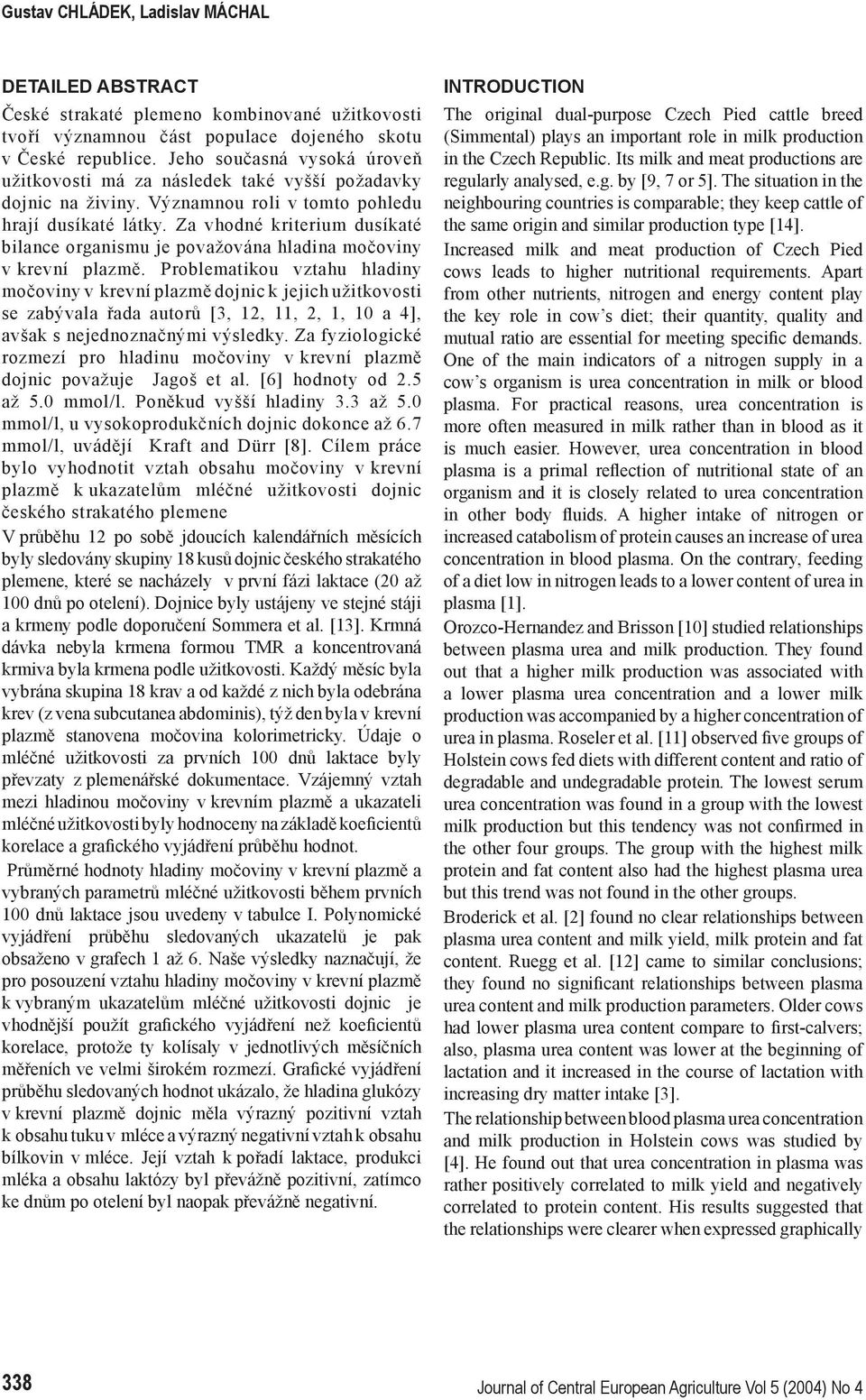 Gustav CHLÁDEK, Ladislav MÁCHAL

DETAILED ABSTRACT

České strakaté plemeno kombinované užitkovosti tvoří významnou část populace dojeného skotu v České republice. Jeho současná vysoká úroveň užitkovosti má za následek také vyšší požadavky dojnic na živiny. Významnou roli v tomto pohledu hrají dusíkaté látky. Za vhodné kriterium dusíkaté bilance organismu je považována hladina močoviny v krevní plazmě. Problematikou vztahu hladiny močoviny v krevní plazmě dojnic k jejich užitkovosti se zabývala řada autorů [3, 12, 11, 2, 1, 10 a 4], avšak s nejednoznačnými výsledky. Za fyziologické rozmezí pro hladinu močoviny v krevní plazmě dojnic považuje Jagoš et al. [6] hodnoty od 2.5 až 5.0 mmol/l. Poněkud vyšší hladiny 3.3 až 5.0 mmol/l, u vysokoprodukčních dojnic dokonce až 6.7 mmol/l, uvádějí Kraft and Dürr [8]. Cílem práce bylo vyhodnotit vztah obsahu močoviny v krevní plazmě k ukazatelům mléčné užitkovosti dojnic českého strakatého plemene

V průběhu 12 po sobě jdoucích kalendářních měsících byly sledovány skupiny 18 kusů dojnic českého strakatého plemene, které se nacházely v první fázi laktace (20 až 100 dnů po otelení). Dojnice byly ustájeny ve stejné stáji a krmeny podle doporučení Sommera et al. [13]. Krmná dávka nebyla krmena formou TMR a koncentrovaná krmiva byla krmena podle užitkovosti. Každý měsíc byla vybrána skupina 18 krav a od každé z nich byla odebrána krev (z vena subcutanea abdominis), týž den byla v krevní plazmě stanovena močovina kolorimetricky. Údaje o mléčné užitkovosti za prvních 100 dnů laktace byly převzaty z plemenářské dokumentace. Vzájemný vztah mezi hladinou močoviny v krevním plazmě a ukazateli mléčné užitkovosti byly hodnoceny na základě koeficientů korelace a grafického vyjádření průběhu hodnot.

Průměrné hodnoty hladiny močoviny v krevní plazmě a vybraných parametrů mléčné užitkovosti během prvních 100 dnů laktace jsou uvedeny v tabulce I. Polynomické vyjádření průběhu sledovaných ukazatelů je pak obsaženo v grafech 1 až 6. Naše výsledky naznačují, že pro posouzení vztahu hladiny močoviny v krevní plazmě k vybraným ukazatelům mléčné užitkovosti dojnic je vhodnější použít grafického vyjádření než koeficientů korelace, protože ty kolísaly v jednotlivých měsíčních měřeních ve velmi širokém rozmezí. Grafické vyjádření průběhu sledovaných hodnot ukázalo, že hladina glukózy v krevní plazmě dojnic měla výrazný pozitivní vztah k obsahu tuku v mléce a výrazný negativní vztah k obsahu bílkovin v mléce. Její vztah k pořadí laktace, produkci mléka a obsahu laktózy byl převážně pozitivní, zatímco ke dnům po otelení byl naopak převážně negativní.

INTRODUCTION

The original dual-purpose Czech Pied cattle breed (Simmental) plays an important role in milk production in the Czech Republic. Its milk and meat productions are regularly analysed, e.g. by [9, 7 or 5]. The situation in the neighbouring countries is comparable; they keep cattle of the same origin and similar production type [14].

Increased milk and meat production of Czech Pied cows leads to higher nutritional requirements. Apart from other nutrients, nitrogen and energy content play the key role in cow's diet; their quantity, quality and mutual ratio are essential for meeting specific demands. One of the main indicators of a nitrogen supply in a cow's organism is urea concentration in milk or blood plasma. For practical reasons, urea concentration is more often measured in milk rather than in blood as it is much easier. However, urea concentration in blood plasma is a primal reflection of nutritional state of an organism and it is closely related to urea concentration in other body fluids. A higher intake of nitrogen or increased catabolism of protein causes an increase of urea concentration in blood plasma. On the contrary, feeding of a diet low in nitrogen leads to a lower content of urea in plasma [1].

Orozco-Hernandez and Brisson [10] studied relationships between plasma urea and milk production. They found out that a higher milk production was associated with a lower plasma urea concentration and a lower milk production was accompanied by a higher concentration of urea in plasma. Roseler et al. [11] observed five groups of Holstein cows fed diets with different content and ratio of degradable and undegradable protein. The lowest serum urea concentration was found in a group with the lowest milk production but this tendency was not confirmed in the other four groups. The group with the highest milk protein and fat content also had the highest plasma urea but this trend was not found in the other groups.

Broderick et al. [2] found no clear relationships between plasma urea content and milk yield, milk protein and fat content. Ruegg et al. [12] came to similar conclusions; they found no significant relationships between plasma urea content and milk production parameters. Older cows had lower plasma urea content compare to first-calvers; also, plasma urea content was lower at the beginning of lactation and it increased in the course of lactation with increasing dry matter intake [3].

The relationship between blood plasma urea concentration and milk production in Holstein cows was studied by [4]. He found out that urea concentration in plasma was rather positively correlated to milk yield and negatively correlated to protein content. His results suggested that the relationships were clearer when expressed graphically

338

Journal of Central European Agriculture Vol 5 (2004) No 4